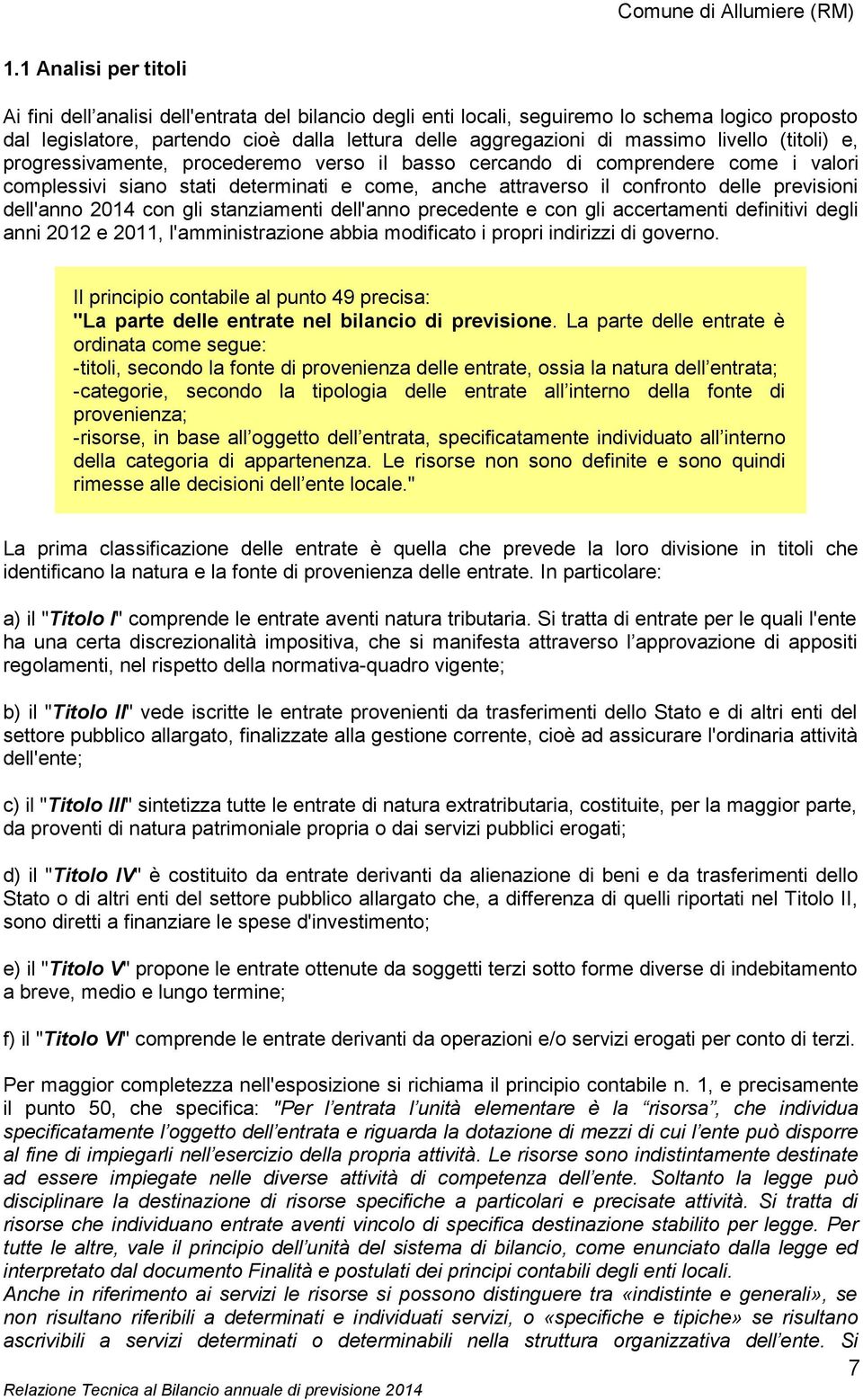 Comune di Allumiere (RM)

1.1 Analisi per titoli

Ai fini dell’analisi dell'entrata del bilancio degli enti locali, seguiremo lo schema logico proposto dal legislatore, partendo cioè dalla lettura delle aggregazioni di massimo livello (titoli) e, progressivamente, procederemo verso il basso cercando di comprendere come i valori complessivi siano stati determinati e come, anche attraverso il confronto delle previsioni dell'anno 2014 con gli stanziamenti dell'anno precedente e con gli accertamenti definitivi degli anni 2012 e 2011, l'amministrazione abbia modificato i propri indirizzi di governo.

Il principio contabile al punto 49 precisa:
"La parte delle entrate nel bilancio di previsione. La parte delle entrate è ordinata come segue:
-titoli, secondo la fonte di provenienza delle entrate, ossia la natura dell’entrata;
-categorie, secondo la tipologia delle entrate all’interno della fonte di provenienza;
-risorse, in base all’oggetto dell’entrata, specificatamente individuato all’interno della categoria di appartenenza. Le risorse non sono definite e sono quindi rimesse alle decisioni dell’ente locale."

La prima classificazione delle entrate è quella che prevede la loro divisione in titoli che identificano la natura e la fonte di provenienza delle entrate. In particolare:

a) il "Titolo I" comprende le entrate aventi natura tributaria. Si tratta di entrate per le quali l'ente ha una certa discrezionalità impositiva, che si manifesta attraverso l’approvazione di appositi regolamenti, nel rispetto della normativa-quadro vigente;

b) il "Titolo II" vede iscritte le entrate provenienti da trasferimenti dello Stato e di altri enti del settore pubblico allargato, finalizzate alla gestione corrente, cioè ad assicurare l'ordinaria attività dell'ente;

c) il "Titolo III" sintetizza tutte le entrate di natura extratributaria, costituite, per la maggior parte, da proventi di natura patrimoniale propria o dai servizi pubblici erogati;

d) il "Titolo IV" è costituito da entrate derivanti da alienazione di beni e da trasferimenti dello Stato o di altri enti del settore pubblico allargato che, a differenza di quelli riportati nel Titolo II, sono diretti a finanziare le spese d'investimento;

e) il "Titolo V" propone le entrate ottenute da soggetti terzi sotto forme diverse di indebitamento a breve, medio e lungo termine;

f) il "Titolo VI" comprende le entrate derivanti da operazioni e/o servizi erogati per conto di terzi.

Per maggior completezza nell'esposizione si richiama il principio contabile n. 1, e precisamente il punto 50, che specifica: "Per l’entrata l’unità elementare è la “risorsa”, che individua specificatamente l’oggetto dell’entrata e riguarda la dotazione di mezzi di cui l’ente può disporre al fine di impiegarli nell’esercizio della propria attività. Le risorse sono indistintamente destinate ad essere impiegate nelle diverse attività di competenza dell’ente. Soltanto la legge può disciplinare la destinazione di risorse specifiche a particolari e precisate attività. Si tratta di risorse che individuano entrate aventi vincolo di specifica destinazione stabilito per legge. Per tutte le altre, vale il principio dell’unità del sistema di bilancio, come enunciato dalla legge ed interpretato dal documento Finalità e postulati dei principi contabili degli enti locali.
Anche in riferimento ai servizi le risorse si possono distinguere tra «indistinte e generali», se non risultano riferibili a determinati e individuati servizi, o «specifiche e tipiche» se risultano ascrivibili a servizi determinati o determinabili nella struttura organizzativa dell’ente. Si

7
Relazione Tecnica al Bilancio annuale di previsione 2014